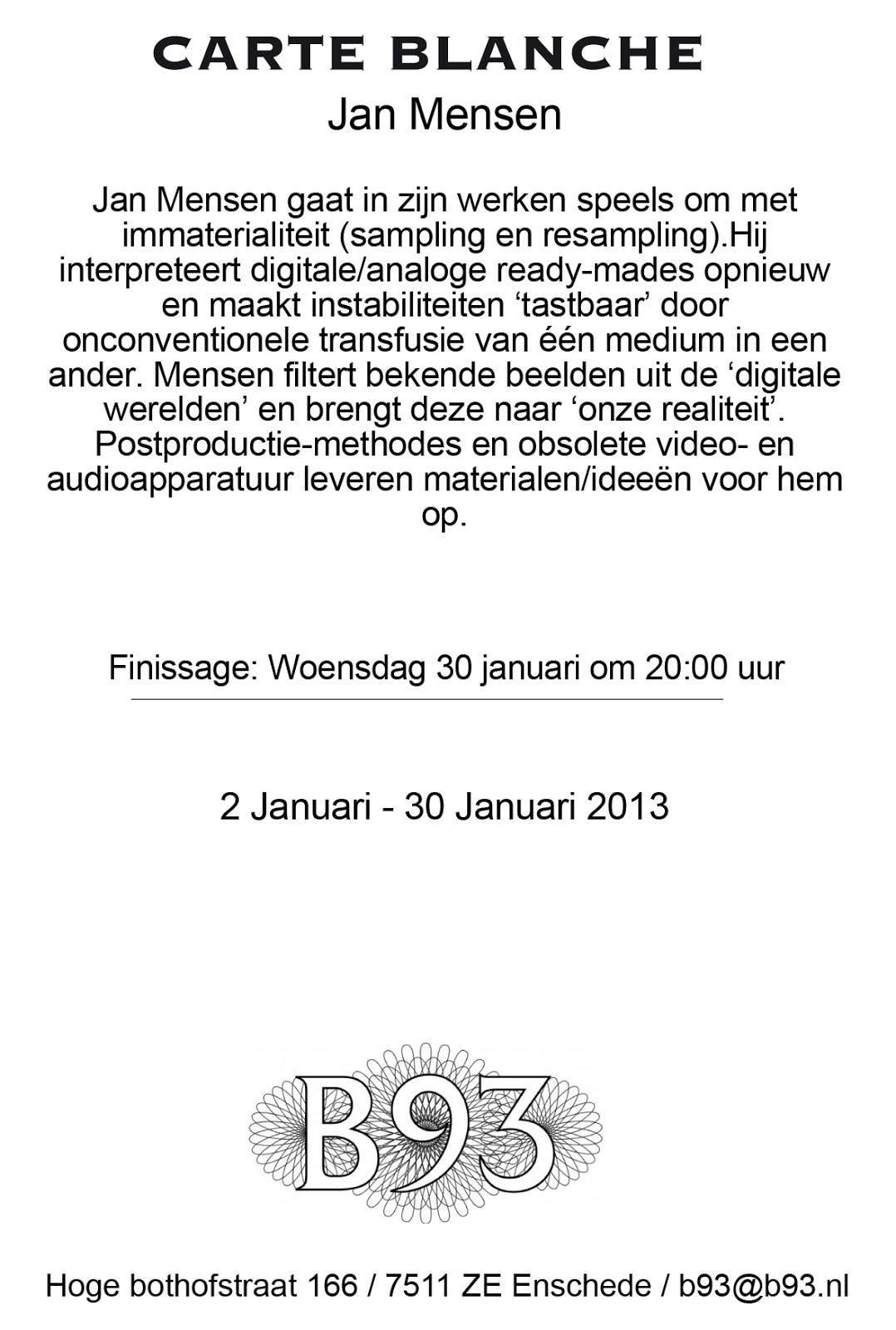 CARTE BLANCHE

Jan Mensen

Jan Mensen gaat in zijn werken speels om met immaterialiteit (sampling en resampling).Hij interpreteert digitale/analoge ready-mades opnieuw en maakt instabiliteiten 'tastbaar' door onconventionele transfusie van één medium in een ander. Mensen filtert bekende beelden uit de 'digitale werelden' en brengt deze naar 'onze realiteit'. Postproductie-methodes en obsolete video- en audioapparatuur leveren materialen/ideeën voor hem op.

Finissage: Woensdag 30 januari om 20:00 uur

2 Januari - 30 Januari 2013

B93

Hoge bothofstraat 166 / 7511 ZE Enschede / b93@b93.nl